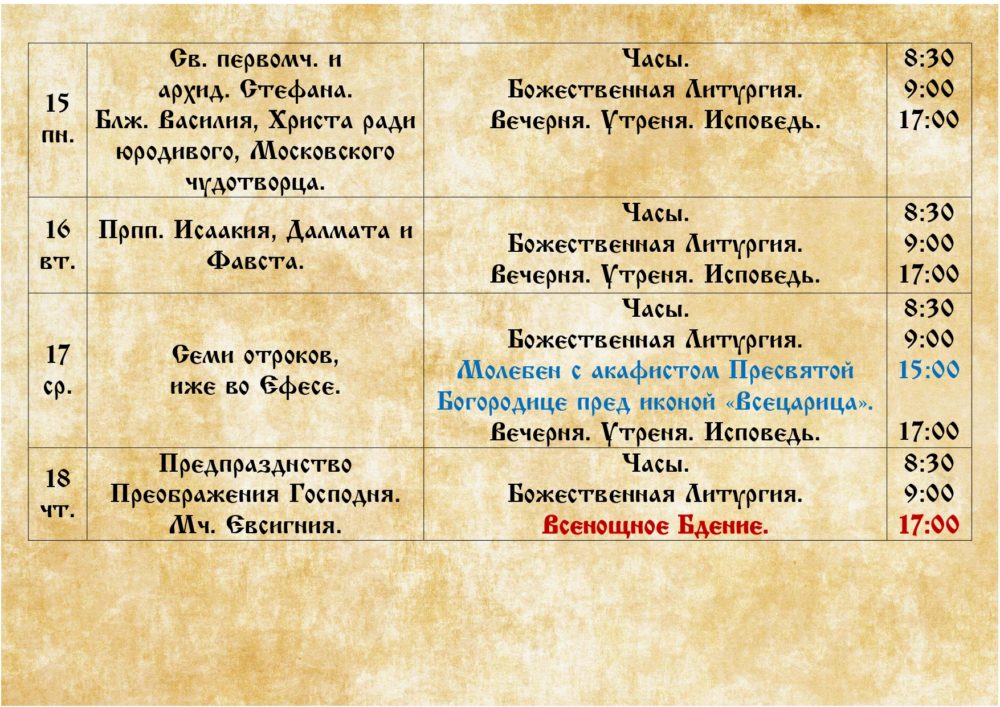 | 15 пн. | Св. первомч. и архид. Стефана. Блж. Василия, Христа ради юродивого, Московского чудотворца. | Часы. Божественная Литургия. Вечерня. Утреня. Исповедь. | 8:30 9:00 17:00 |
|---|---|---|---|
| 16 вт. | Прпп. Исаакия, Далмата и Фавста. | Часы. Божественная Литургия. Вечерня. Утреня. Исповедь. | 8:30 9:00 17:00 |
| 17 ср. | Семи отроков, иже во Ефесе. | Часы. Божественная Литургия. Молебен с акафистом Пресвятой Богородице пред иконой «Всецарица». Вечерня. Утреня. Исповедь. | 8:30 9:00 15:00 17:00 |
| 18 чт. | Предпразднство Преображения Господня. Мч. Евсигния. | Часы. Божественная Литургия. Всенощное Бдение. | 8:30 9:00 17:00 |